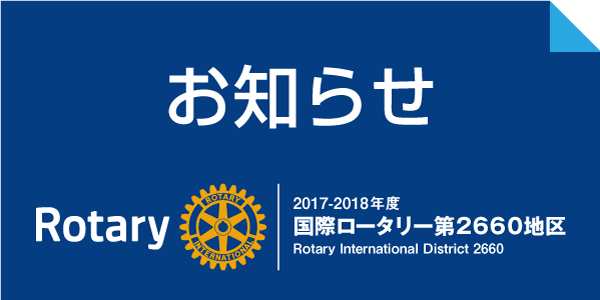 お知らせ

Rotary

ROTARY INTERNATIONAL

2017-2018年度
国際ロータリー第2660地区
Rotary International District 2660